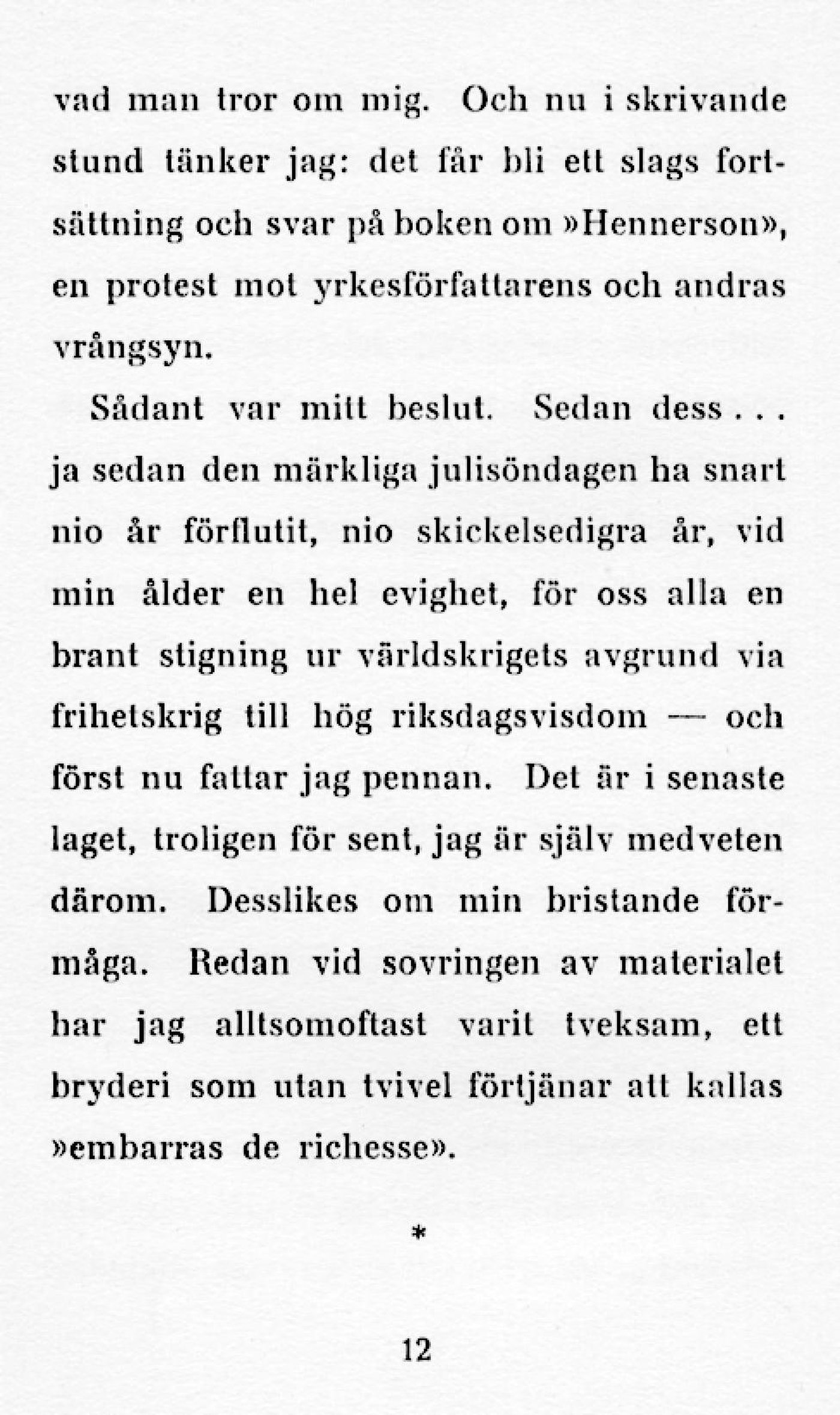 vad man tror om mig. Och nu i skrivande stund tänker jag: det får bli ett slags fortsättning och svar på boken om »Hennerson», en protest mot yrkesförfattarens och andras vrångsyn.

Sådant var mitt beslut. Sedan dess... ja sedan den märkliga julisöndagen ha snart nio år förflutit, nio skickelsedigra år, vid min ålder en hel evighet, för oss alla en brant stigning ur världskrigets avgrund via frihetskrig till hög riksdagsvisdom — och först nu fattar jag pennan. Det är i senaste laget, troligen för sent, jag är själv medveten därom. Desslikes om min bristande förmåga. Redan vid sovringen av materialet har jag alltsomoftast varit tveksam, ett bryderi som utan tvivel förtjänar att kallas »embarras de richesse».

*

12